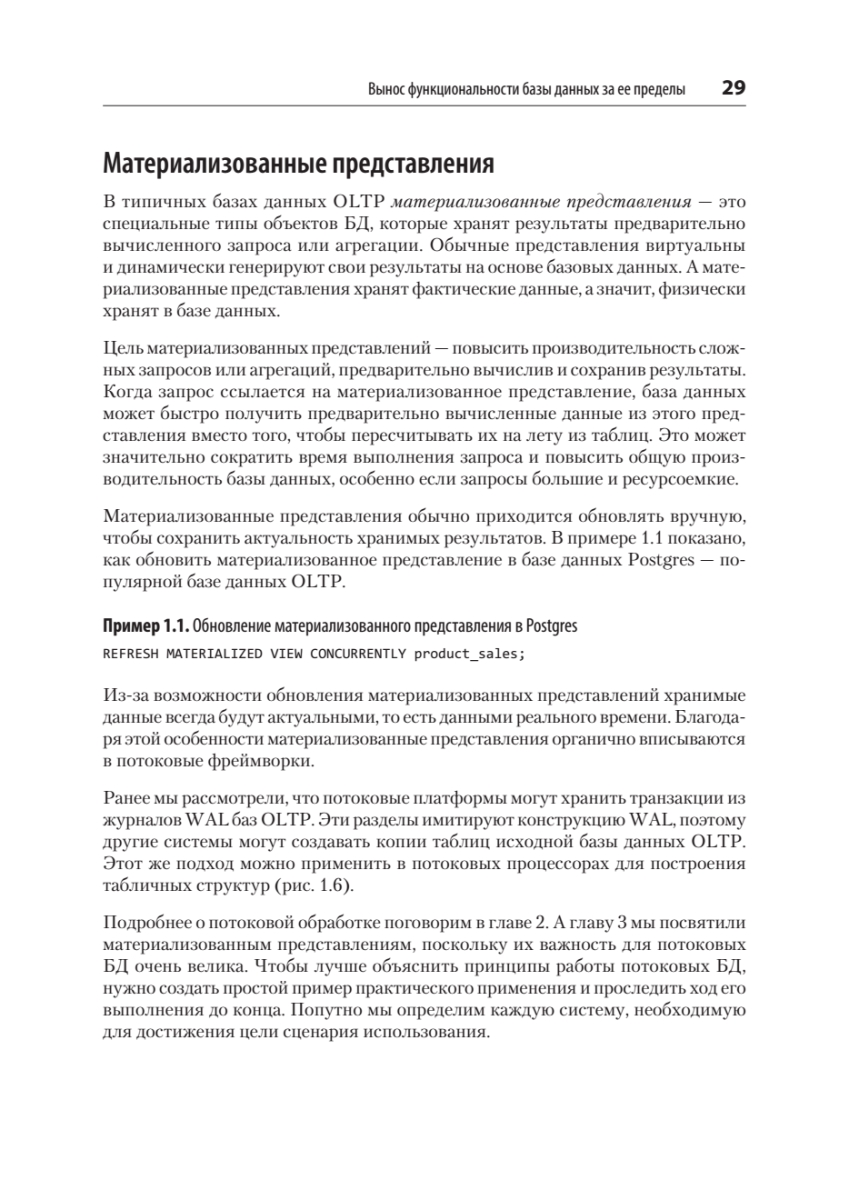 Вынос функциональности базы данных за ее пределы 29

Материализованные представления

В типичных базах данных OLTP материализованные представления — это специальные типы объектов БД, которые хранят результаты предварительно вычисленного запроса или агрегации. Обычные представления виртуальны и динамически генерируют свои результаты на основе базовых данных. А материализованные представления хранят фактические данные, а значит, физически хранят в базе данных.

Цель материализованных представлений — повысить производительность сложных запросов или агрегаций, предварительно вычислив и сохранив результаты. Когда запрос ссылается на материализованное представление, база данных может быстро получить предварительно вычисленные данные из этого представления вместо того, чтобы пересчитывать их на лету из таблиц. Это может значительно сократить время выполнения запроса и повысить общую производительность базы данных, особенно если запросы большие и ресурсоемкие.

Материализованные представления обычно приходится обновлять вручную, чтобы сохранить актуальность хранимых результатов. В примере 1.1 показано, как обновить материализованное представление в базе данных Postgres — популярной базе данных OLTP.

Пример 1.1. Обновление материализованного представления в Postgres

REFRESH MATERIALIZED VIEW CONCURRENTLY product_sales;

Из-за возможности обновления материализованных представлений хранимые данные всегда будут актуальными, то есть данными реального времени. Благодаря этой особенности материализованные представления органично вписываются в потоковые фреймворки.

Ранее мы рассмотрели, что потоковые платформы могут хранить транзакции из журналов WAL баз OLTP. Эти разделы имитируют конструкцию WAL, поэтому другие системы могут создавать копии таблиц исходной базы данных OLTP. Этот же подход можно применить в потоковых процессорах для построения табличных структур (рис. 1.6).

Подробнее о потоковой обработке поговорим в главе 2. А главу 3 мы посвятили материализованным представлениям, поскольку их важность для потоковых БД очень велика. Чтобы лучше объяснить принципы работы потоковых БД, нужно создать простой пример практического применения и проследить ход его выполнения до конца. Попутно мы определим каждую систему, необходимую для достижения цели сценария использования.